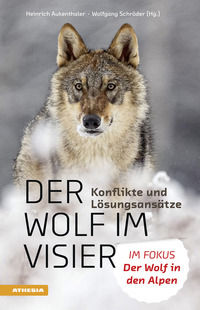 Heinrich Aukenthaler · Wolfgang Schröder (Hg.)

DER WOLF IM VISIER

Konflikte und Lösungsansätze

IM FOKUS
Der Wolf in den Alpen

ATHESIA